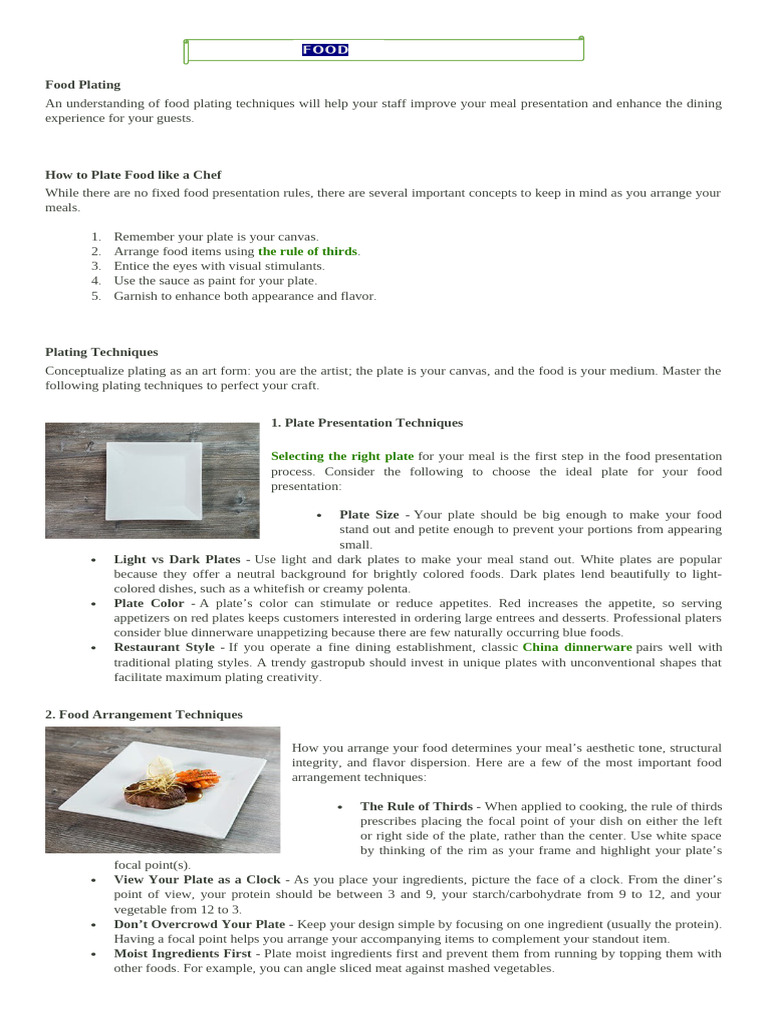 FOOD

Food Plating
An understanding of food plating techniques will help your staff improve your meal presentation and enhance the dining experience for your guests.

How to Plate Food like a Chef
While there are no fixed food presentation rules, there are several important concepts to keep in mind as you arrange your meals.

1. Remember your plate is your canvas.
2. Arrange food items using the rule of thirds.
3. Entice the eyes with visual stimulants.
4. Use the sauce as paint for your plate.
5. Garnish to enhance both appearance and flavor.

Plating Techniques
Conceptualize plating as an art form: you are the artist; the plate is your canvas, and the food is your medium. Master the following plating techniques to perfect your craft.

1. Plate Presentation Techniques

Selecting the right plate for your meal is the first step in the food presentation process. Consider the following to choose the ideal plate for your food presentation:

• Plate Size - Your plate should be big enough to make your food stand out and petite enough to prevent your portions from appearing small.
• Light vs Dark Plates - Use light and dark plates to make your meal stand out. White plates are popular because they offer a neutral background for brightly colored foods. Dark plates lend beautifully to light-colored dishes, such as a whitefish or creamy polenta.
• Plate Color - A plate's color can stimulate or reduce appetites. Red increases the appetite, so serving appetizers on red plates keeps customers interested in ordering large entrees and desserts. Professional platers consider blue dinnerware unappetizing because there are few naturally occurring blue foods.
• Restaurant Style - If you operate a fine dining establishment, classic China dinnerware pairs well with traditional plating styles. A trendy gastropub should invest in unique plates with unconventional shapes that facilitate maximum plating creativity.

2. Food Arrangement Techniques

How you arrange your food determines your meal's aesthetic tone, structural integrity, and flavor dispersion. Here are a few of the most important food arrangement techniques:

• The Rule of Thirds - When applied to cooking, the rule of thirds prescribes placing the focal point of your dish on either the left or right side of the plate, rather than the center. Use white space by thinking of the rim as your frame and highlight your plate's focal point(s).
• View Your Plate as a Clock - As you place your ingredients, picture the face of a clock. From the diner's point of view, your protein should be between 3 and 9, your starch/carbohydrate from 9 to 12, and your vegetable from 12 to 3.
• Don't Overcrowd Your Plate - Keep your design simple by focusing on one ingredient (usually the protein). Having a focal point helps you arrange your accompanying items to complement your standout item.
• Moist Ingredients First - Plate moist ingredients first and prevent them from running by topping them with other foods. For example, you can angle sliced meat against mashed vegetables.